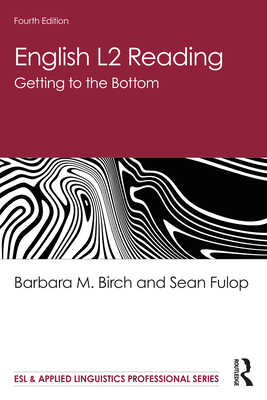 Fourth Edition

English L2 Reading

Getting to the Bottom

Barbara M. Birch and Sean Fulop

ESL & APPLIED LINGUISTICS PROFESSIONAL SERIES

ROUTLEDGE